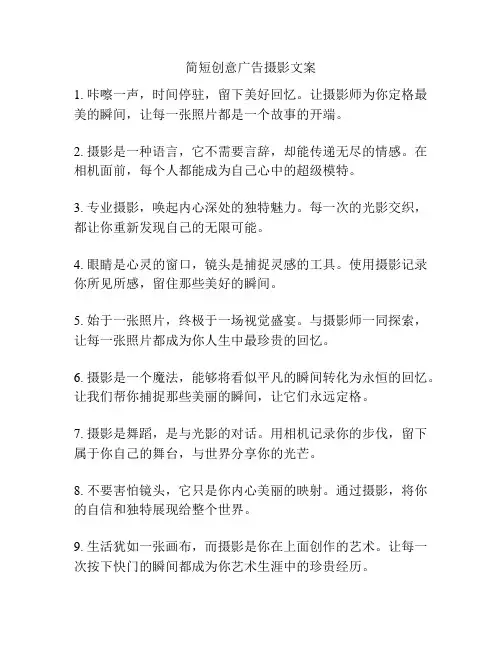 简短创意广告摄影文案

1. 咔嚓一声，时间停驻，留下美好回忆。让摄影师为你定格最美的瞬间，让每一张照片都是一个故事的开端。

2. 摄影是一种语言，它不需要言辞，却能传递无尽的情感。在相机面前，每个人都能成为自己心中的超级模特。

3. 专业摄影，唤起内心深处的独特魅力。每一次的光影交织，都让你重新发现自己的无限可能。

4. 眼睛是心灵的窗口，镜头是捕捉灵感的工具。使用摄影记录你所见所感，留住那些美好的瞬间。

5. 始于一张照片，终极于一场视觉盛宴。与摄影师一同探索，让每一张照片都成为你人生中最珍贵的回忆。

6. 摄影是一个魔法，能够将看似平凡的瞬间转化为永恒的回忆。让我们帮你捕捉那些美丽的瞬间，让它们永远定格。

7. 摄影是舞蹈，是与光影的对话。用相机记录你的步伐，留下属于你自己的舞台，与世界分享你的光芒。

8. 不要害怕镜头，它只是你内心美丽的映射。通过摄影，将你的自信和独特展现给整个世界。

9. 生活犹如一张画布，而摄影是你在上面创作的艺术。让每一次按下快门的瞬间都成为你艺术生涯中的珍贵经历。